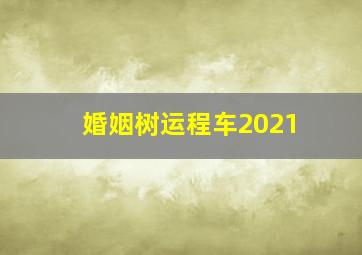 婚姻树运程车2021